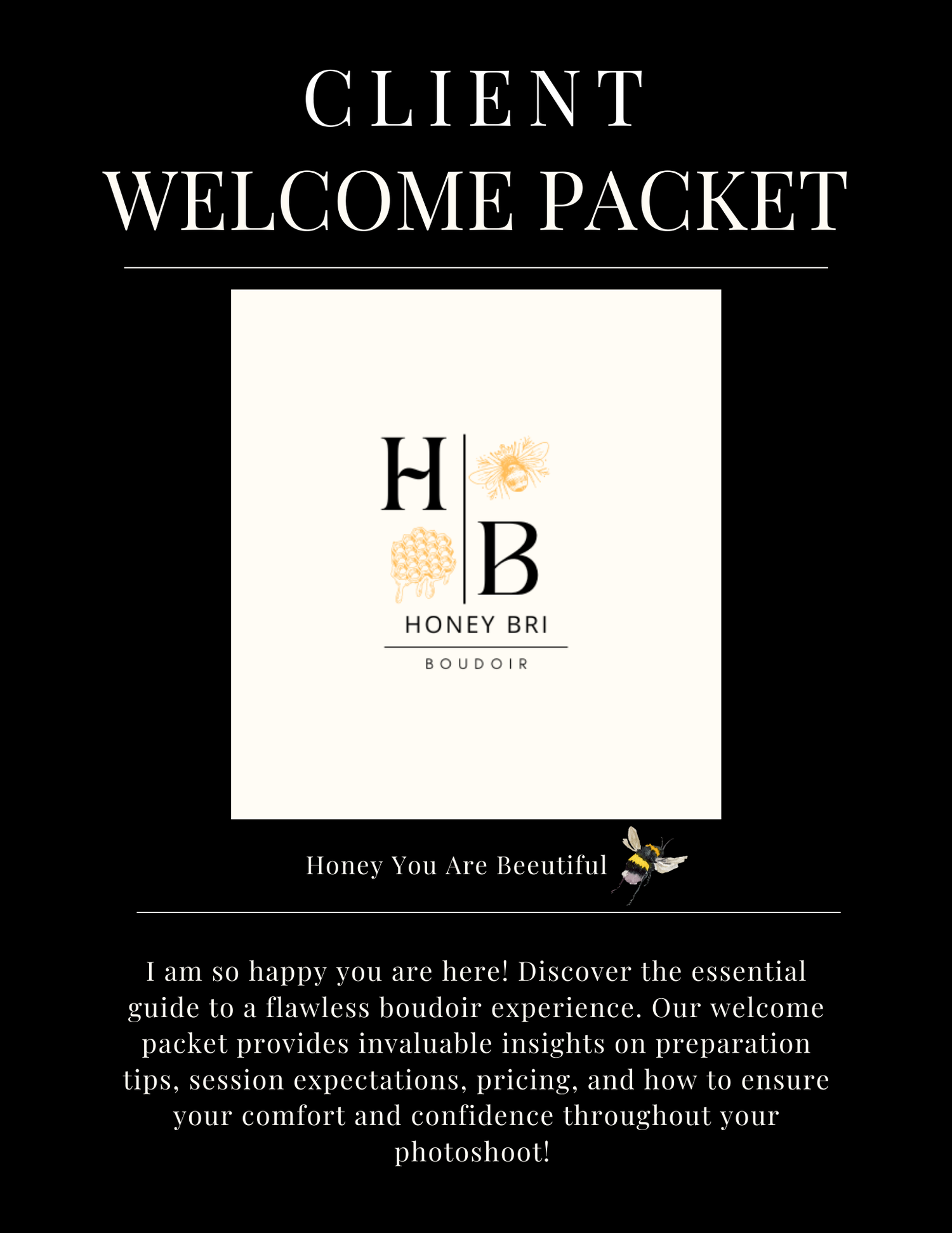 CLIENT
WELCOME PACKET

H
B
HONEY BRI
BOUDOIR

Honey You Are Beeutiful

I am so happy you are here! Discover the essential guide to a flawless boudoir experience. Our welcome packet provides invaluable insights on preparation tips, session expectations, pricing, and how to ensure your comfort and confidence throughout your photoshoot!